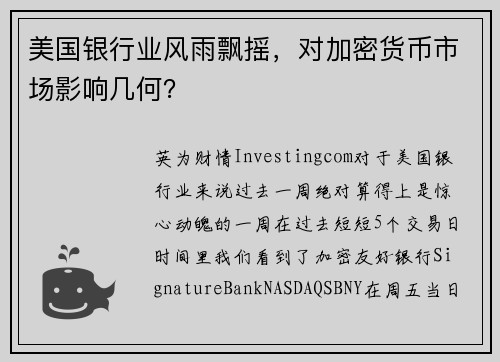 美国银行业风雨飘摇，对加密货币市场影响几何?

英为财情Investingcom对于美国银行业来说过去一周绝对算得上是惊心动魄的一周在过去短短5个交易日时间里我们看到了加密友好银行SignatureBankNASDAQSBNY在周五当日